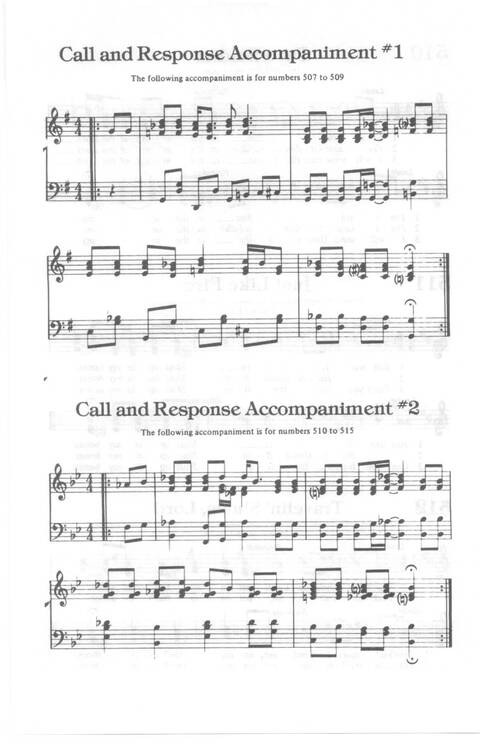 Call and Response Accompaniment #1

The following accompaniment is for numbers 507 to 509

Call and Response Accompaniment #2

The following accompaniment is for numbers 510 to 515